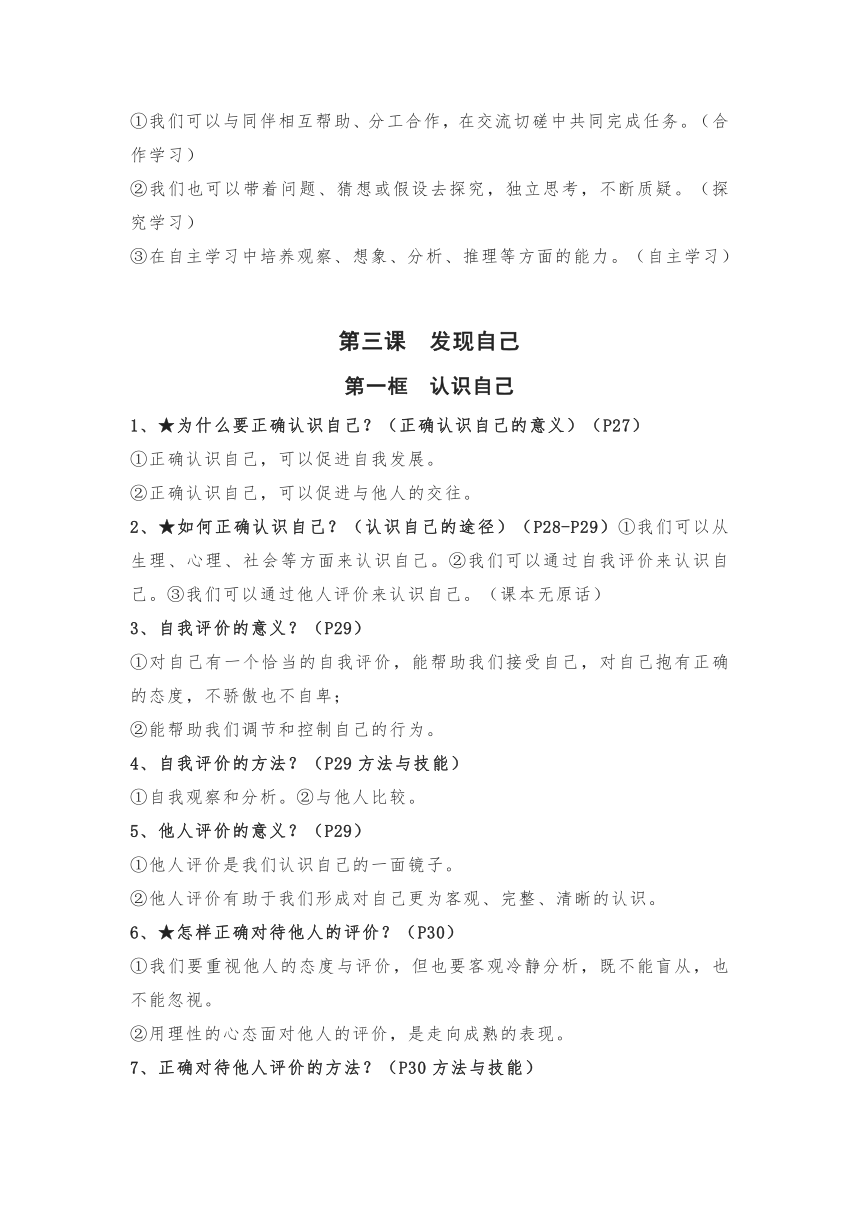 ①我们可以与同伴相互帮助、分工合作，在交流切磋中共同完成任务。（合作学习）

②我们也可以带着问题、猜想或假设去探究，独立思考，不断质疑。（探究学习）

③在自主学习中培养观察、想象、分析、推理等方面的能力。（自主学习）

第三课　发现自己

第一框　认识自己

1、★为什么要正确认识自己？（正确认识自己的意义）（P27）

①正确认识自己，可以促进自我发展。

②正确认识自己，可以促进与他人的交往。

2、★如何正确认识自己？（认识自己的途径）（P28-P29）①我们可以从生理、心理、社会等方面来认识自己。②我们可以通过自我评价来认识自己。③我们可以通过他人评价来认识自己。（课本无原话）

3、自我评价的意义？（P29）

①对自己有一个恰当的自我评价，能帮助我们接受自己，对自己抱有正确的态度，不骄傲也不自卑；

②能帮助我们调节和控制自己的行为。

4、自我评价的方法？（P29 方法与技能）

①自我观察和分析。②与他人比较。

5、他人评价的意义？（P29）

①他人评价是我们认识自己的一面镜子。

②他人评价有助于我们形成对自己更为客观、完整、清晰的认识。

6、★怎样正确对待他人的评价？（P30）

①我们要重视他人的态度与评价，但也要客观冷静分析，既不能盲从，也不能忽视。

②用理性的心态面对他人的评价，是走向成熟的表现。

7、正确对待他人评价的方法？（P30 方法与技能）